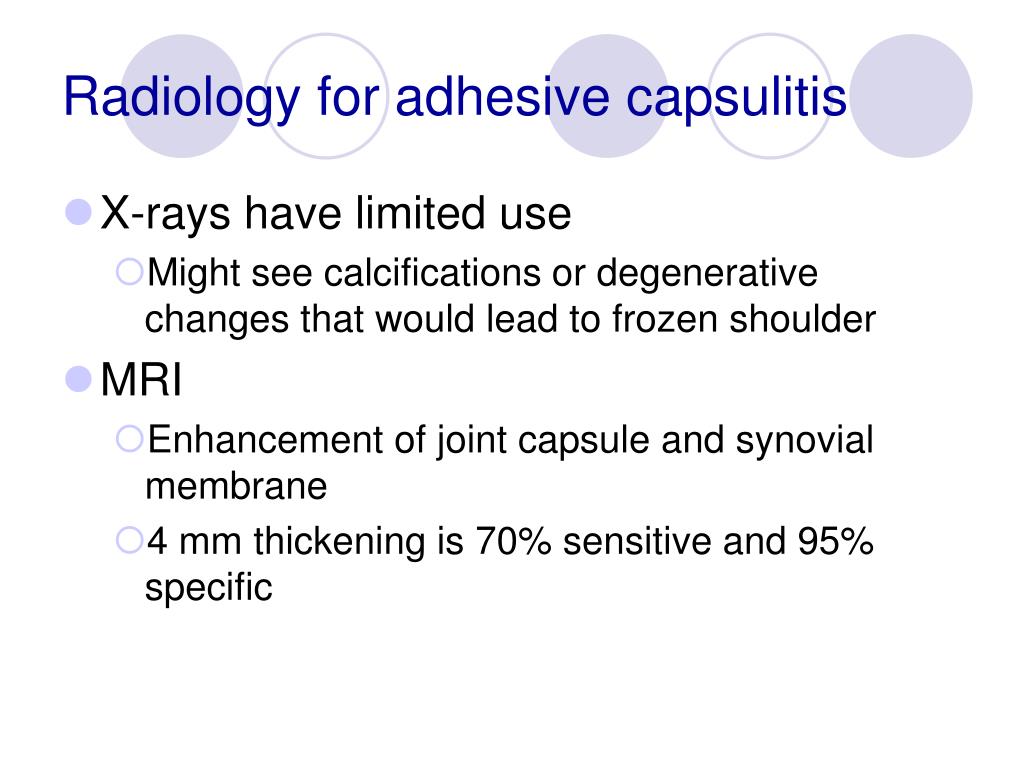 Radiology for adhesive capsulitis

X-rays have limited use

Might see calcifications or degenerative changes that would lead to frozen shoulder

MRI

Enhancement of joint capsule and synovial membrane

4 mm thickening is 70% sensitive and 95% specific